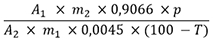 $\frac{A_1 \times m_2 \times 0{,}9066 \times p}{A_2 \times m_1 \times 0{,}0045 \times (100 - T)}$